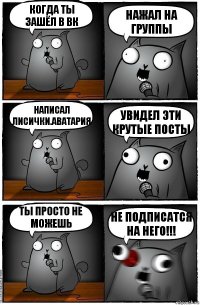 КОГДА ТЫ ЗАШЁЛ В ВК

НАЖАЛ НА ГРУППЫ

НАПИСАЛ ЛИСИЧКИ.АВАТАРИЯ

УВИДЕЛ ЭТИ КРУТЫЕ ПОСТЫ

ТЫ ПРОСТО НЕ МОЖЕШЬ

НЕ ПОДПИСАТСЯ НА НЕГО!!!